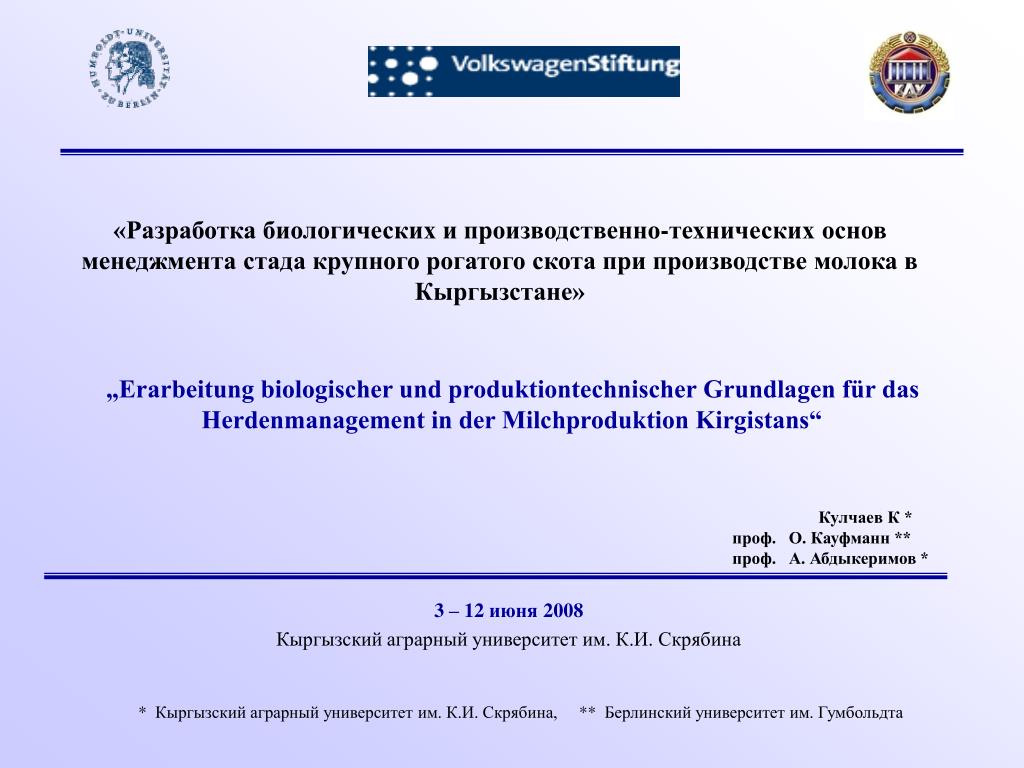 HUMBOLDT-UNIVERSITÄT ZU BERLIN

VolkswagenStiftung

КАУ

«Разработка биологических и производственно-технических основ менеджмента стада крупного рогатого скота при производстве молока в Кыргызстане»

„Erarbeitung biologischer und produktiontechnischer Grundlagen für das Herdenmanagement in der Milchproduktion Kirgistans“

Кулчаев К *
проф. О. Кауфманн **
проф. А. Абдыкеримов *

3 – 12 июня 2008
Кыргызский аграрный университет им. К.И. Скрябина

* Кыргызский аграрный университет им. К.И. Скрябина, ** Берлинский университет им. Гумбольдта